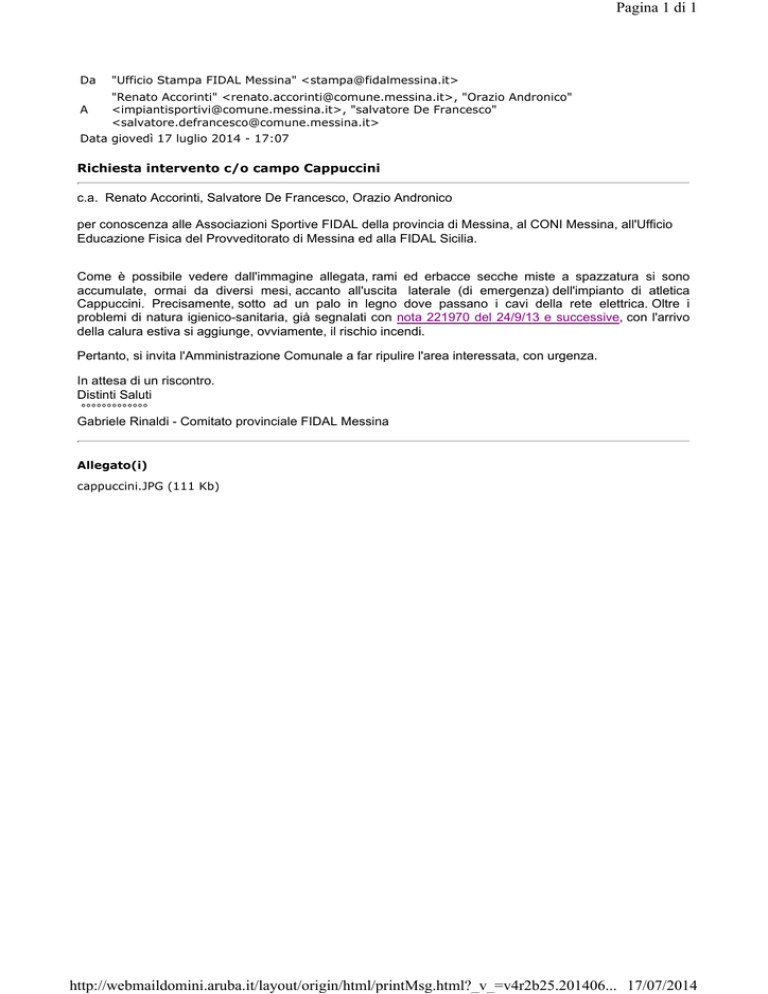 Pagina 1 di 1

Da "Ufficio Stampa FIDAL Messina" <stampa@fidalmessina.it>

A "Renato Accorinti" <renato.accorinti@comune.messina.it>, "Orazio Andronico" <impiantisportivi@comune.messina.it>, "salvatore De Francesco" <salvatore.defrancesco@comune.messina.it>

Data giovedì 17 luglio 2014 - 17:07

Richiesta intervento c/o campo Cappuccini

c.a. Renato Accorinti, Salvatore De Francesco, Orazio Andronico

per conoscenza alle Associazioni Sportive FIDAL della provincia di Messina, al CONI Messina, all'Ufficio Educazione Fisica del Provveditorato di Messina ed alla FIDAL Sicilia.

Come è possibile vedere dall'immagine allegata, rami ed erbacce secche miste a spazzatura si sono accumulate, ormai da diversi mesi, accanto all'uscita laterale (di emergenza) dell'impianto di atletica Cappuccini. Precisamente, sotto ad un palo in legno dove passano i cavi della rete elettrica. Oltre i problemi di natura igienico-sanitaria, già segnalati con nota 221970 del 24/9/13 e successive, con l'arrivo della calura estiva si aggiunge, ovviamente, il rischio incendi.

Pertanto, si invita l'Amministrazione Comunale a far ripulire l'area interessata, con urgenza.

In attesa di un riscontro.
Distinti Saluti
°°°°°°°°°°°°°

Gabriele Rinaldi - Comitato provinciale FIDAL Messina

Allegato(i)

cappuccini.JPG (111 Kb)

http://webmaildomini.aruba.it/layout/origin/html/printMsg.html?_v_=v4r2b25.201406... 17/07/2014